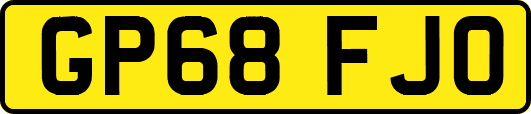 GP68 FJO